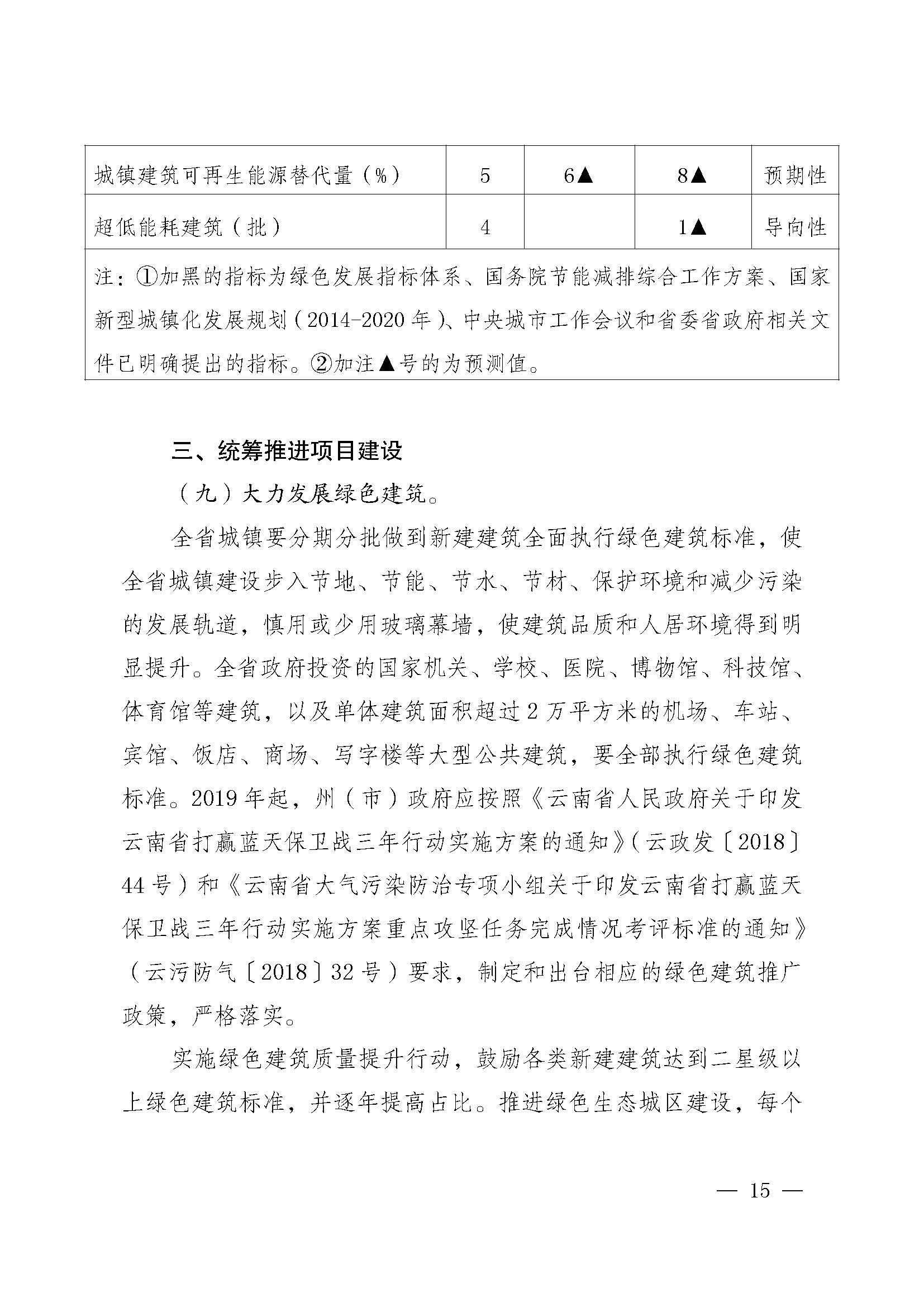 | 城镇建筑可再生能源替代量（%） | 5 | 6▲ | 8▲ | 预期性 |
|---|---|---|---|---|
| 超低能耗建筑（批） | 4 |  | 1▲ | 导向性 |
| 注：①加黑的指标为绿色发展指标体系、国务院节能减排综合工作方案、国家新型城镇化发展规划（2014-2020年）、中央城市工作会议和省委省政府相关文件已明确提出的指标。②加注▲号的为预测值。 | | | | |

三、统筹推进项目建设

（九）大力发展绿色建筑。

全省城镇要分期分批做到新建建筑全面执行绿色建筑标准，使全省城镇建设步入节地、节能、节水、节材、保护环境和减少污染的发展轨道，慎用或少用玻璃幕墙，使建筑品质和人居环境得到明显提升。全省政府投资的国家机关、学校、医院、博物馆、科技馆、体育馆等建筑，以及单体建筑面积超过2万平方米的机场、车站、宾馆、饭店、商场、写字楼等大型公共建筑，要全部执行绿色建筑标准。2019年起，州（市）政府应按照《云南省人民政府关于印发云南省打赢蓝天保卫战三年行动实施方案的通知》（云政发〔2018〕44号）和《云南省大气污染防治专项小组关于印发云南省打赢蓝天保卫战三年行动实施方案重点攻坚任务完成情况考评标准的通知》（云污防气〔2018〕32号）要求，制定和出台相应的绿色建筑推广政策，严格落实。

实施绿色建筑质量提升行动，鼓励各类新建建筑达到二星级以上绿色建筑标准，并逐年提高占比。推进绿色生态城区建设，每个

— 15 —